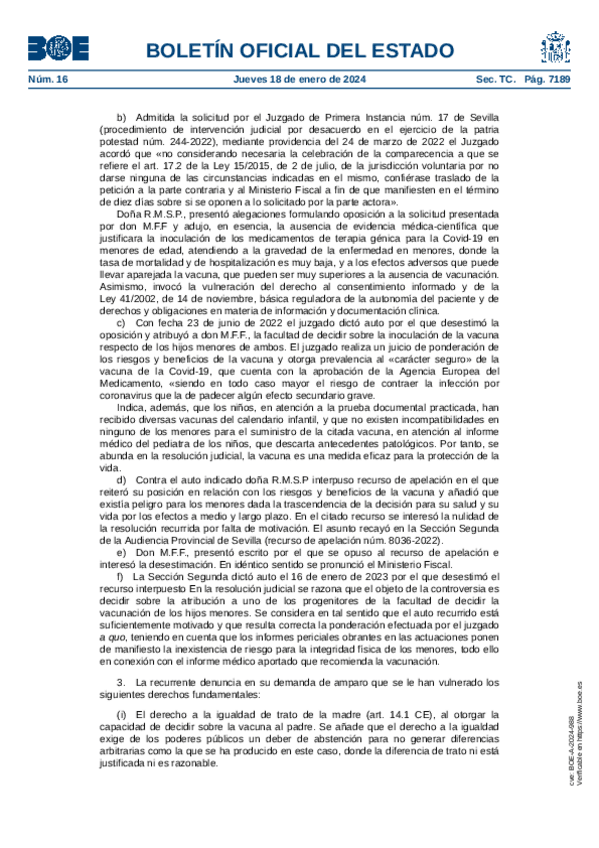 BOE

BOLETÍN OFICIAL DEL ESTADO

Núm. 16 Jueves 18 de enero de 2024 Sec. TC. Pág. 7189

b) Admitida la solicitud por el Juzgado de Primera Instancia núm. 17 de Sevilla (procedimiento de intervención judicial por desacuerdo en el ejercicio de la patria potestad núm. 244-2022), mediante providencia del 24 de marzo de 2022 el Juzgado acordó que «no considerando necesaria la celebración de la comparecencia a que se refiere el art. 17.2 de la Ley 15/2015, de 2 de julio, de la jurisdicción voluntaria por no darse ninguna de las circunstancias indicadas en el mismo, confiérase traslado de la petición a la parte contraria y al Ministerio Fiscal a fin de que manifiesten en el término de diez días sobre si se oponen a lo solicitado por la parte actora».

Doña R.M.S.P., presentó alegaciones formulando oposición a la solicitud presentada por don M.F.F y adujo, en esencia, la ausencia de evidencia médica-científica que justificara la inoculación de los medicamentos de terapia génica para la Covid-19 en menores de edad, atendiendo a la gravedad de la enfermedad en menores, donde la tasa de mortalidad y de hospitalización es muy baja, y a los efectos adversos que puede llevar aparejada la vacuna, que pueden ser muy superiores a la ausencia de vacunación. Asimismo, invocó la vulneración del derecho al consentimiento informado y de la Ley 41/2002, de 14 de noviembre, básica reguladora de la autonomía del paciente y de derechos y obligaciones en materia de información y documentación clínica.

c) Con fecha 23 de junio de 2022 el juzgado dictó auto por el que desestimó la oposición y atribuyó a don M.F.F., la facultad de decidir sobre la inoculación de la vacuna respecto de los hijos menores de ambos. El juzgado realiza un juicio de ponderación de los riesgos y beneficios de la vacuna y otorga prevalencia al «carácter seguro» de la vacuna de la Covid-19, que cuenta con la aprobación de la Agencia Europea del Medicamento, «siendo en todo caso mayor el riesgo de contraer la infección por coronavirus que la de padecer algún efecto secundario grave.

Indica, además, que los niños, en atención a la prueba documental practicada, han recibido diversas vacunas del calendario infantil, y que no existen incompatibilidades en ninguno de los menores para el suministro de la citada vacuna, en atención al informe médico del pediatra de los niños, que descarta antecedentes patológicos. Por tanto, se abunda en la resolución judicial, la vacuna es una medida eficaz para la protección de la vida.

d) Contra el auto indicado doña R.M.S.P interpuso recurso de apelación en el que reiteró su posición en relación con los riesgos y beneficios de la vacuna y añadió que existía peligro para los menores dada la trascendencia de la decisión para su salud y su vida por los efectos a medio y largo plazo. En el citado recurso se interesó la nulidad de la resolución recurrida por falta de motivación. El asunto recayó en la Sección Segunda de la Audiencia Provincial de Sevilla (recurso de apelación núm. 8036-2022).

e) Don M.F.F., presentó escrito por el que se opuso al recurso de apelación e interesó la desestimación. En idéntico sentido se pronunció el Ministerio Fiscal.

f) La Sección Segunda dictó auto el 16 de enero de 2023 por el que desestimó el recurso interpuesto En la resolución judicial se razona que el objeto de la controversia es decidir sobre la atribución a uno de los progenitores de la facultad de decidir la vacunación de los hijos menores. Se considera en tal sentido que el auto recurrido está suficientemente motivado y que resulta correcta la ponderación efectuada por el juzgado a quo, teniendo en cuenta que los informes periciales obrantes en las actuaciones ponen de manifiesto la inexistencia de riesgo para la integridad física de los menores, todo ello en conexión con el informe médico aportado que recomienda la vacunación.

3. La recurrente denuncia en su demanda de amparo que se le han vulnerado los siguientes derechos fundamentales:

(i) El derecho a la igualdad de trato de la madre (art. 14.1 CE), al otorgar la capacidad de decidir sobre la vacuna al padre. Se añade que el derecho a la igualdad exige de los poderes públicos un deber de abstención para no generar diferencias arbitrarias como la que se ha producido en este caso, donde la diferencia de trato ni está justificada ni es razonable.

cve: BOE-A-2024-988
Verificable en https://www.boe.es